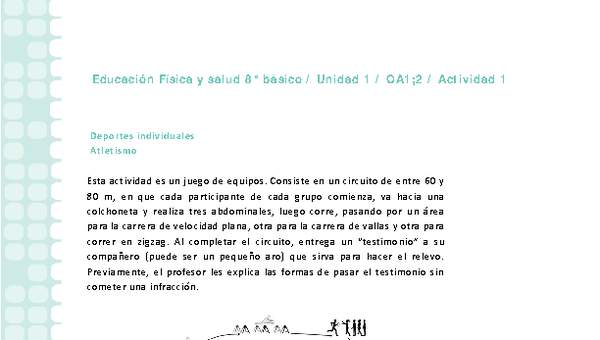 Educación Física y salud 8° básico / Unidad 1 / OA1;2 / Actividad 1

Deportes individuales
Atletismo

Esta actividad es un juego de equipos. Consiste en un circuito de entre 60 y 80 m, en que cada participante de cada grupo comienza, va hacia una colchoneta y realiza tres abdominales, luego corre, pasando por un área para la carrera de velocidad plana, otra para la carrera de vallas y otra para correr en zigzag. Al completar el circuito, entrega un "testimonio" a su compañero (puede ser un pequeño aro) que sirva para hacer el relevo. Previamente, el profesor les explica las formas de pasar el testimonio sin cometer una infracción.